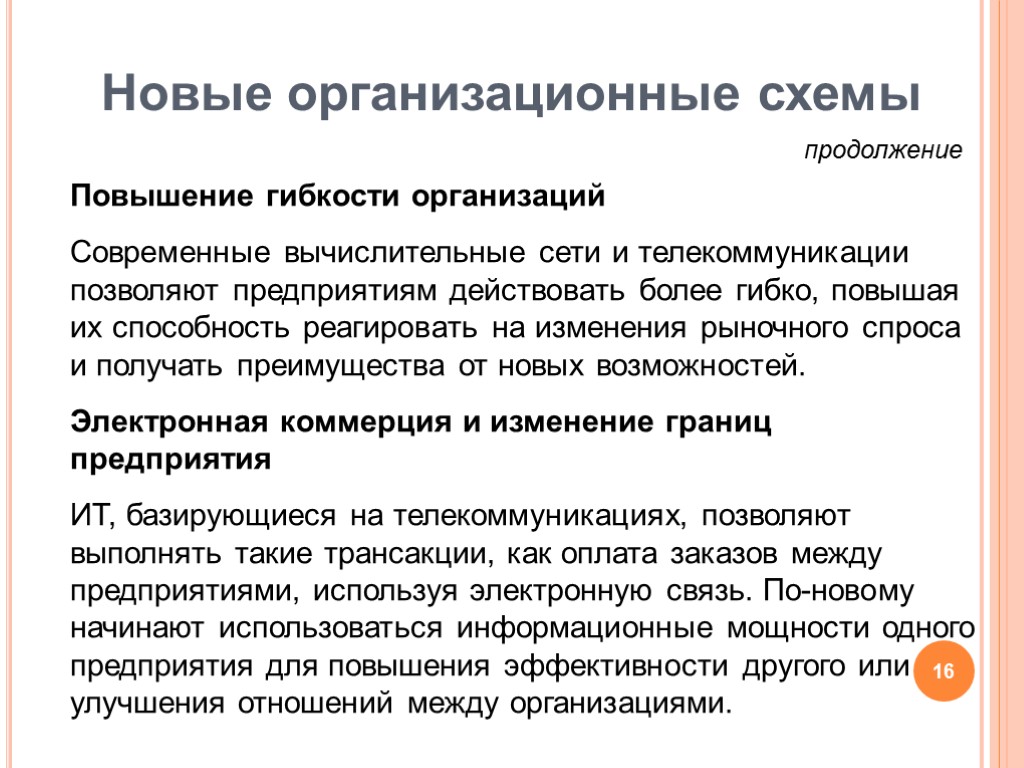 Новые организационные схемы

продолжение

Повышение гибкости организаций

Современные вычислительные сети и телекоммуникации позволяют предприятиям действовать более гибко, повышая их способность реагировать на изменения рыночного спроса и получать преимущества от новых возможностей.

Электронная коммерция и изменение границ предприятия

ИТ, базирующиеся на телекоммуникациях, позволяют выполнять такие трансакции, как оплата заказов между предприятиями, используя электронную связь. По-новому начинают использоваться информационные мощности одного предприятия для повышения эффективности другого или улучшения отношений между организациями.

16